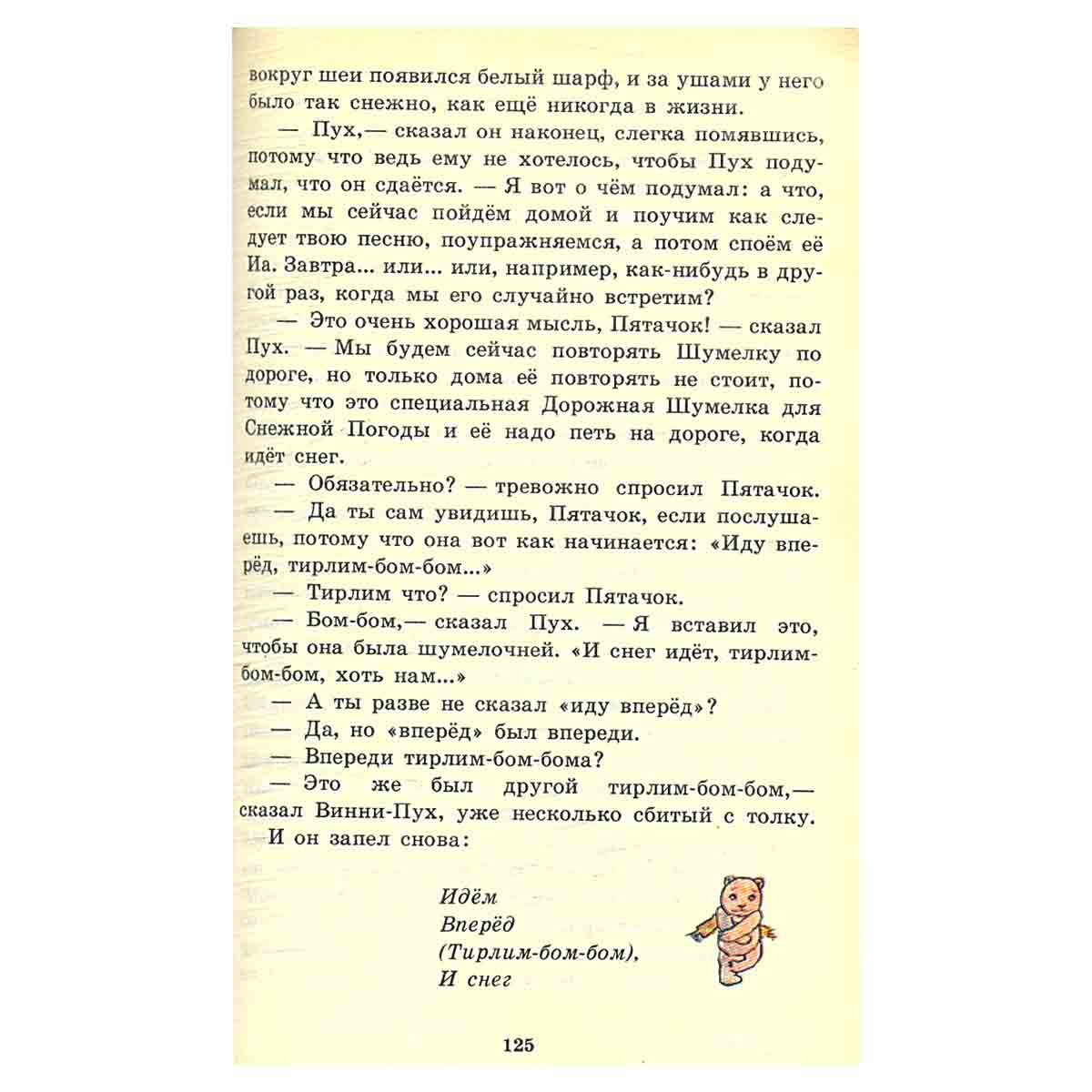 вокруг шеи появился белый шарф, и за ушами у него было так снежно, как ещё никогда в жизни.

— Пух,— сказал он наконец, слегка помявшись, потому что ведь ему не хотелось, чтобы Пух подумал, что он сдаётся. — Я вот о чём подумал: а что, если мы сейчас пойдём домой и поучим как следует твою песню, поупражняемся, а потом споём её Иа. Завтра... или... или, например, как-нибудь в другой раз, когда мы его случайно встретим?

— Это очень хорошая мысль, Пятачок! — сказал Пух. — Мы будем сейчас повторять Шумелку по дороге, но только дома её повторять не стоит, потому что это специальная Дорожная Шумелка для Снежной Погоды и её надо петь на дороге, когда идёт снег.

— Обязательно? — тревожно спросил Пятачок.

— Да ты сам увидишь, Пятачок, если послушаешь, потому что она вот как начинается: «Иду вперёд, тирлим-бом-бом...»

— Тирлим что? — спросил Пятачок.

— Бом-бом,— сказал Пух. — Я вставил это, чтобы она была шумелочней. «И снег идёт, тирлим-бом-бом, хоть нам...»

— А ты разве не сказал «иду вперёд»?

— Да, но «вперёд» был впереди.

— Впереди тирлим-бом-бома?

— Это же был другой тирлим-бом-бом,— сказал Винни-Пух, уже несколько сбитый с толку.

И он запел снова:

Идём
Вперёд
(Тирлим-бом-бом),
И снег

125